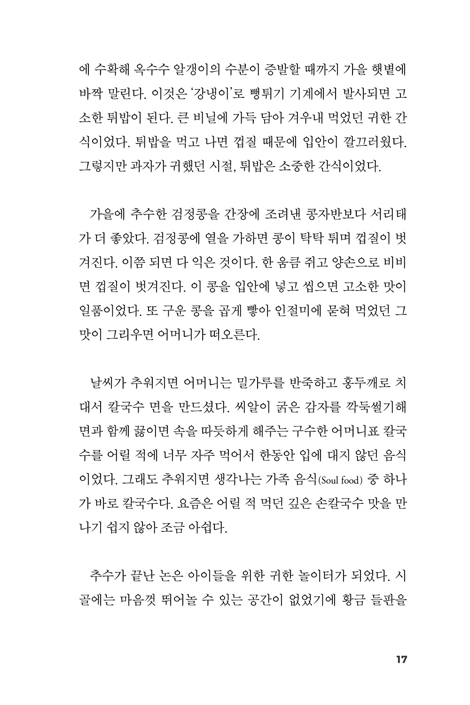 에 수확해 옥수수 알갱이의 수분이 증발할 때까지 가을 햇볕에 바짝 말린다. 이것은 '강냉이'로 뻥튀기 기계에서 발사되면 고소한 튀밥이 된다. 큰 비닐에 가득 담아 겨우내 먹었던 귀한 간식이었다. 튀밥을 먹고 나면 껍질 때문에 입안이 깔끄러웠다. 그렇지만 과자가 귀했던 시절, 튀밥은 소중한 간식이었다.

가을에 추수한 검정콩을 간장에 조려낸 콩자반보다 서리태가 더 좋았다. 검정콩에 열을 가하면 콩이 탁탁 튀며 껍질이 벗겨진다. 이쯤 되면 다 익은 것이다. 한 움큼 쥐고 양손으로 비비면 껍질이 벗겨진다. 이 콩을 입안에 넣고 씹으면 고소한 맛이 일품이었다. 또 구운 콩을 곱게 빻아 인절미에 묻혀 먹었던 그 맛이 그리우면 어머니가 떠오른다.

날씨가 추워지면 어머니는 밀가루를 반죽하고 홍두깨로 치대서 칼국수 면을 만드셨다. 씨알이 굵은 감자를 깍둑썰기해 면과 함께 끓이면 속을 따듯하게 해주는 구수한 어머니표 칼국수를 어릴 적에 너무 자주 먹어서 한동안 입에 대지 않던 음식이었다. 그래도 추워지면 생각나는 가족 음식(Soul food) 중 하나가 바로 칼국수다. 요즘은 어릴 적 먹던 깊은 손칼국수 맛을 만나기 쉽지 않아 조금 아쉽다.

추수가 끝난 논은 아이들을 위한 귀한 놀이터가 되었다. 시골에는 마음껏 뛰어놀 수 있는 공간이 없었기에 황금 들판을

17